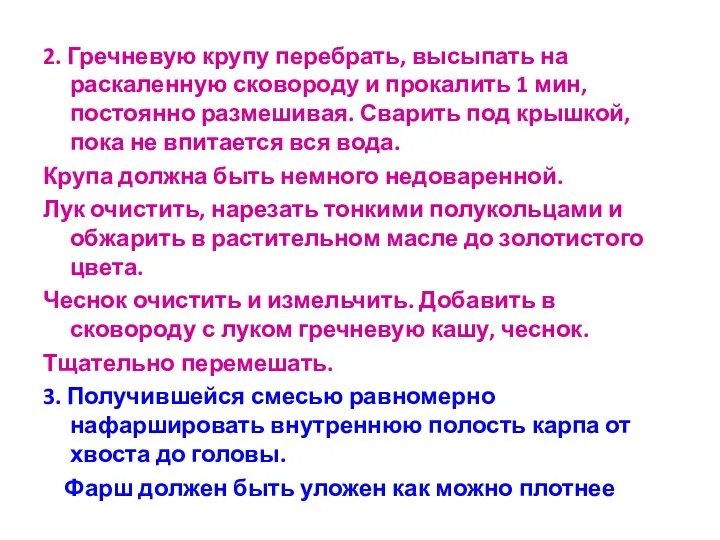 2. Гречневую крупу перебрать, высыпать на раскаленную сковороду и прокалить 1 мин, постоянно размешивая. Сварить под крышкой, пока не впитается вся вода.

Крупа должна быть немного недоваренной.

Лук очистить, нарезать тонкими полукольцами и обжарить в растительном масле до золотистого цвета.

Чеснок очистить и измельчить. Добавить в сковороду с луком гречневую кашу, чеснок.

Тщательно перемешать.

3. Получившейся смесью равномерно нафаршировать внутреннюю полость карпа от хвоста до головы.

Фарш должен быть уложен как можно плотнее